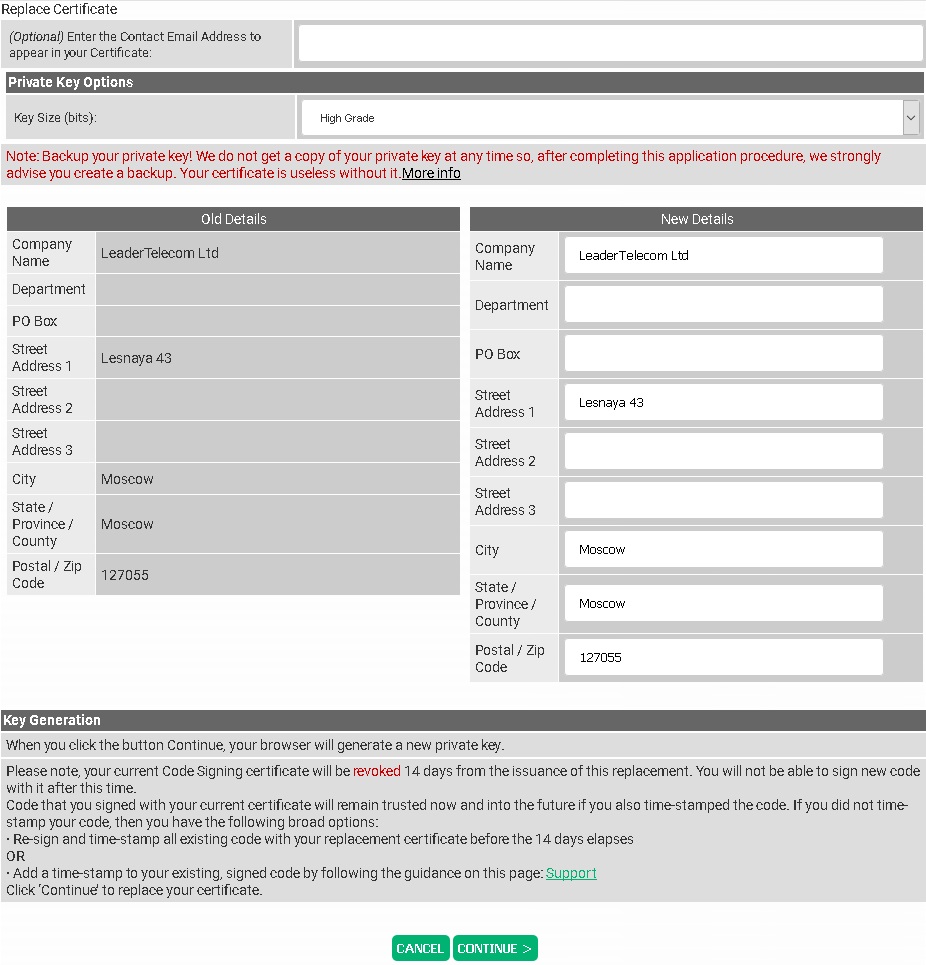 Replace Certificate

(Optional) Enter the Contact Email Address to appear in your Certificate:

Private Key Options

Key Size (bits): High Grade

Note: Backup your private key! We do not get a copy of your private key at any time so, after completing this application procedure, we strongly advise you create a backup. Your certificate is useless without it.More info

| Old Details | |
|---|---|
| Company Name | LeaderTelecom Ltd |
| Department | |
| PO Box | |
| Street Address 1 | Lesnaya 43 |
| Street Address 2 | |
| Street Address 3 | |
| City | Moscow |
| State / Province / County | Moscow |
| Postal / Zip Code | 127055 |

| New Details | |
|---|---|
| Company Name | LeaderTelecom Ltd |
| Department | |
| PO Box | |
| Street Address 1 | Lesnaya 43 |
| Street Address 2 | |
| Street Address 3 | |
| City | Moscow |
| State / Province / County | Moscow |
| Postal / Zip Code | 127055 |

Key Generation

When you click the button Continue, your browser will generate a new private key.

Please note, your current Code Signing certificate will be revoked 14 days from the issuance of this replacement. You will not be able to sign new code with it after this time.
Code that you signed with your current certificate will remain trusted now and into the future if you also time-stamped the code. If you did not time-stamp your code, then you have the following broad options:
· Re-sign and time-stamp all existing code with your replacement certificate before the 14 days elapses
OR
· Add a time-stamp to your existing, signed code by following the guidance on this page: Support
Click 'Continue' to replace your certificate.

CANCEL CONTINUE >